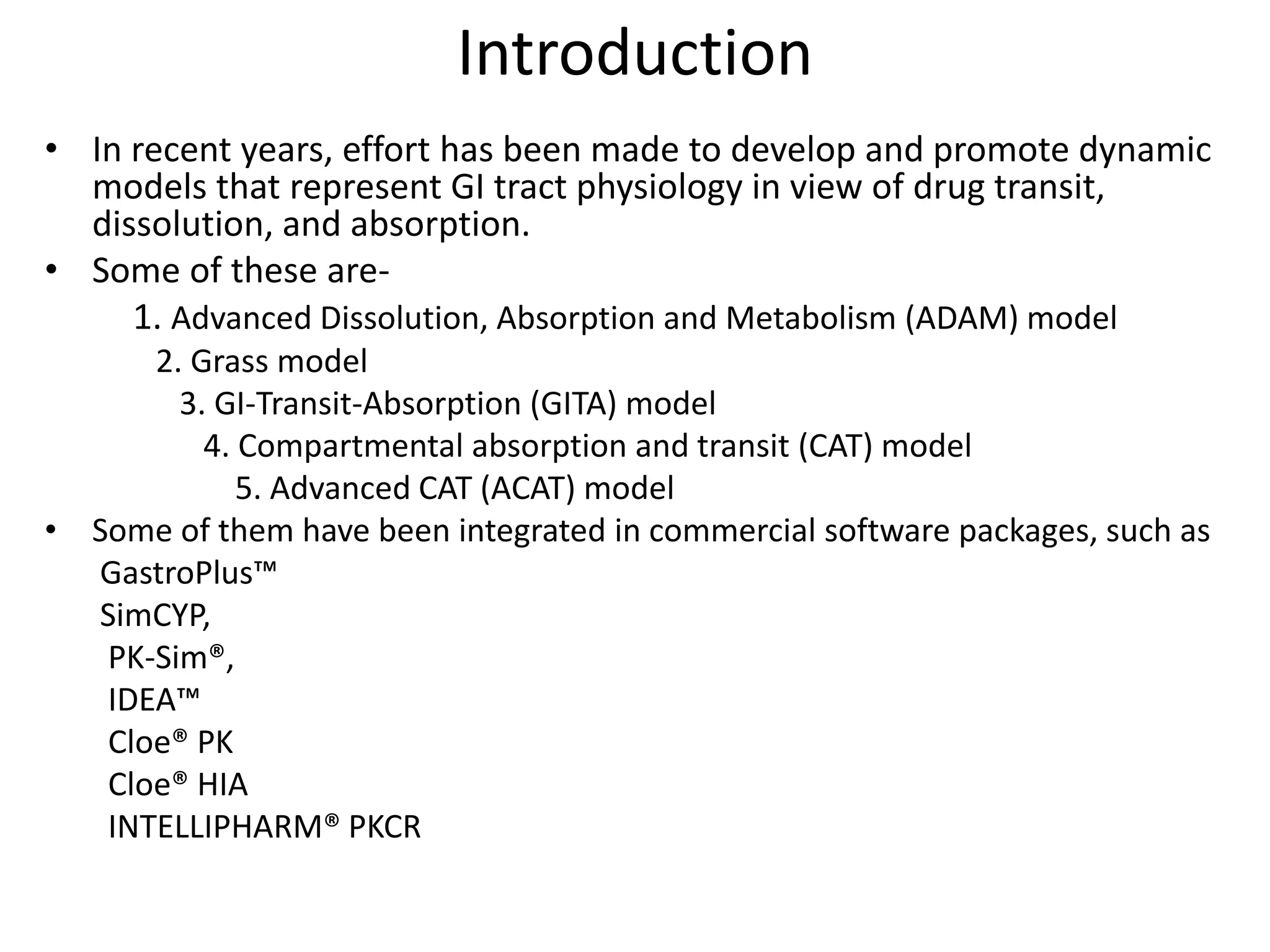 Introduction

• In recent years, effort has been made to develop and promote dynamic models that represent GI tract physiology in view of drug transit, dissolution, and absorption.

• Some of these are-

1. Advanced Dissolution, Absorption and Metabolism (ADAM) model
2. Grass model
3. GI-Transit-Absorption (GITA) model
4. Compartmental absorption and transit (CAT) model
5. Advanced CAT (ACAT) model

• Some of them have been integrated in commercial software packages, such as
GastroPlus™
SimCYP,
PK-Sim®,
IDEA™
Cloe® PK
Cloe® HIA
INTELLIPHARM® PKCR